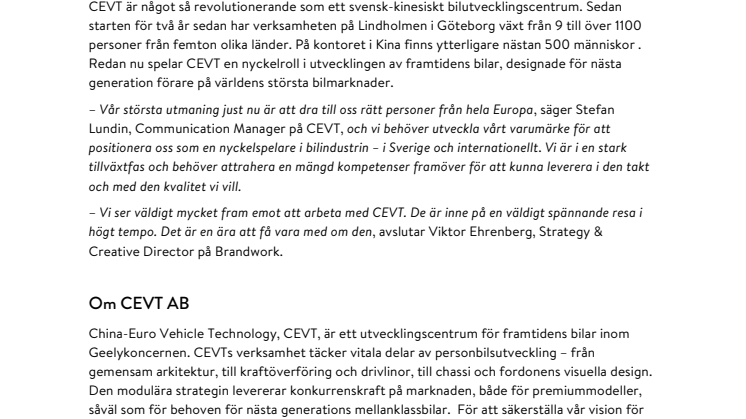 CEVT är något så revolutionerande som ett svensk-kinesiskt bilutvecklingscentrum. Sedan starten för två år sedan har verksamheten på Lindholmen i Göteborg växt från 9 till över 1100 personer från femton olika länder. På kontoret i Kina finns ytterligare nästan 500 människor . Redan nu spelar CEVT en nyckelroll i utvecklingen av framtidens bilar, designade för nästa generation förare på världens största bilmarknader.

– Vår största utmaning just nu är att dra till oss rätt personer från hela Europa, säger Stefan Lundin, Communication Manager på CEVT, och vi behöver utveckla vårt varumärke för att positionera oss som en nyckelspelare i bilindustrin – i Sverige och internationellt. Vi är i en stark tillväxtfas och behöver attrahera en mängd kompetenser framöver för att kunna leverera i den takt och med den kvalitet vi vill.

– Vi ser väldigt mycket fram emot att arbeta med CEVT. De är inne på en väldigt spännande resa i högt tempo. Det är en ära att få vara med om den, avslutar Viktor Ehrenberg, Strategy & Creative Director på Brandwork.

Om CEVT AB

China-Euro Vehicle Technology, CEVT, är ett utvecklingscentrum för framtidens bilar inom Geelykoncernen. CEVTs verksamhet täcker vitala delar av personbilsutveckling – från gemensam arkitektur, till kraftöverföring och drivlinor, till chassi och fordonens visuella design. Den modulära strategin levererar konkurrenskraft på marknaden, både för premiummodeller, såväl som för behoven för nästa generations mellanklassbilar. För att säkerställa vår vision för